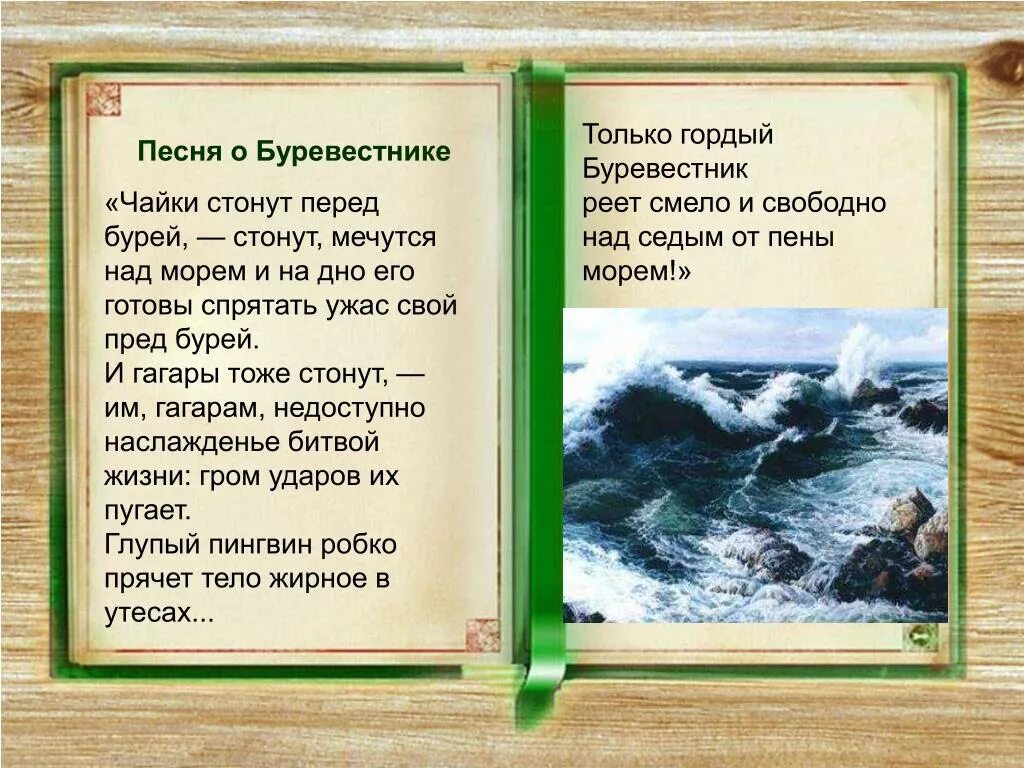 Песня о Буревестнике

«Чайки стонут перед бурей, — стонут, мечутся над морем и на дно его готовы спрятать ужас свой пред бурей.
И гагары тоже стонут, — им, гагарам, недоступно наслажденье битвой жизни: гром ударов их пугает.
Глупый пингвин робко прячет тело жирное в утесах...

Только гордый Буревестник реет смело и свободно над седым от пены морем!»